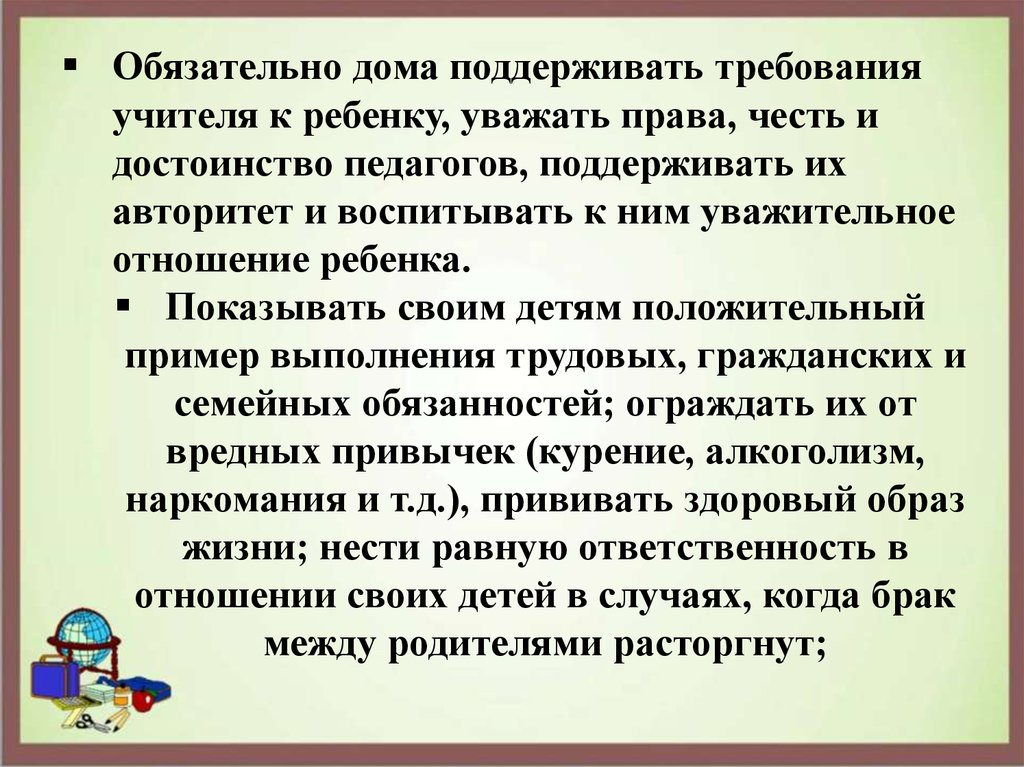 ▪ Обязательно дома поддерживать требования учителя к ребенку, уважать права, честь и достоинство педагогов, поддерживать их авторитет и воспитывать к ним уважительное отношение ребенка.

▪ Показывать своим детям положительный пример выполнения трудовых, гражданских и семейных обязанностей; ограждать их от вредных привычек (курение, алкоголизм, наркомания и т.д.), прививать здоровый образ жизни; нести равную ответственность в отношении своих детей в случаях, когда брак между родителями расторгнут;